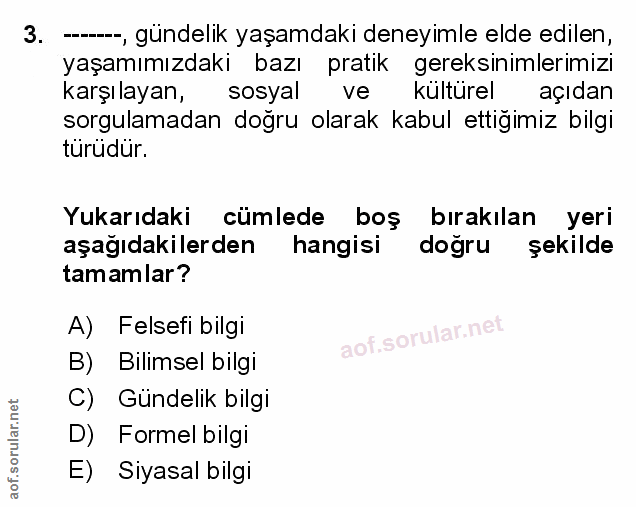 3. -------, gündelik yaşamdaki deneyimle elde edilen, yaşamımızdaki bazı pratik gereksinimlerimizi karşılayan, sosyal ve kültürel açıdan sorgulamadan doğru olarak kabul ettiğimiz bilgi türüdür.

Yukarıdaki cümlede boş bırakılan yeri aşağıdakilerden hangisi doğru şekilde tamamlar?

A) Felsefi bilgi
B) Bilimsel bilgi
C) Gündelik bilgi
D) Formel bilgi
E) Siyasal bilgi

aof.sorular.net